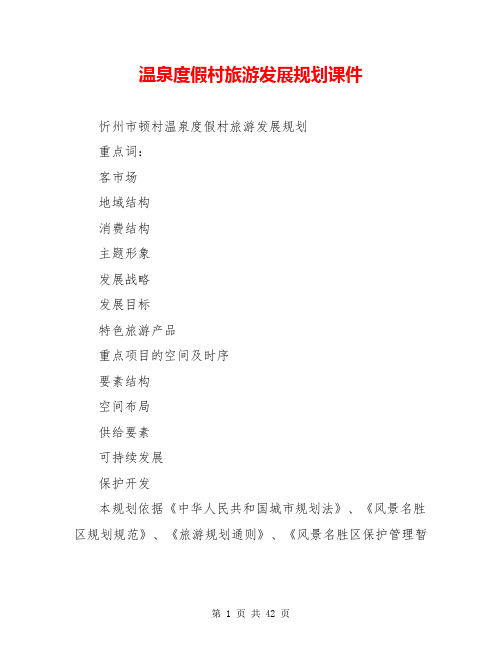 温泉度假村旅游发展规划课件

忻州市顿村温泉度假村旅游发展规划

重点词：

客市场

地域结构

消费结构

主题形象

发展战略

发展目标

特色旅游产品

重点项目的空间及时序

要素结构

空间布局

供给要素

可持续发展

保护开发

本规划依据《中华人民共和国城市规划法》、《风景名胜区规划规范》、《旅游规划通则》、《风景名胜区保护管理暂

第 1 页 共 42 页